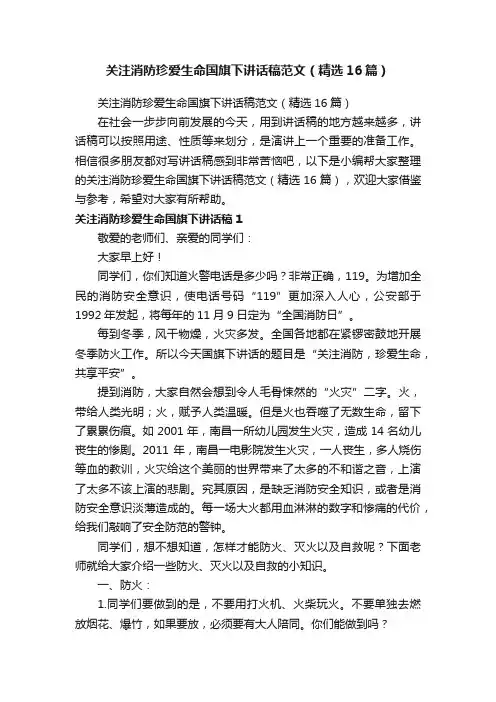 关注消防珍爱生命国旗下讲话稿范文（精选16篇）

关注消防珍爱生命国旗下讲话稿范文（精选16篇）

在社会一步步向前发展的今天，用到讲话稿的地方越来越多，讲话稿可以按照用途、性质等来划分，是演讲上一个重要的准备工作。相信很多朋友都对写讲话稿感到非常苦恼吧，以下是小编帮大家整理的关注消防珍爱生命国旗下讲话稿范文（精选16篇），欢迎大家借鉴与参考，希望对大家有所帮助。

关注消防珍爱生命国旗下讲话稿1

敬爱的老师们、亲爱的同学们：

大家早上好！

同学们，你们知道火警电话是多少吗？非常正确，119。为增加全民的消防安全意识，使电话号码“119”更加深入人心，公安部于1992年发起，将每年的11月9日定为“全国消防日”。

每到冬季，风干物燥，火灾多发。全国各地都在紧锣密鼓地开展冬季防火工作。所以今天国旗下讲话的题目是“关注消防，珍爱生命，共享平安”。

提到消防，大家自然会想到令人毛骨悚然的“火灾”二字。火，带给人类光明；火，赋予人类温暖。但是火也吞噬了无数生命，留下了累累伤痕。如2001年，南昌一所幼儿园发生火灾，造成14名幼儿丧生的惨剧。2011年，南昌一电影院发生火灾，一人丧生，多人烧伤等血的教训，火灾给这个美丽的世界带来了太多的不和谐之音，上演了太多不该上演的悲剧。究其原因，是缺乏消防安全知识，或者是消防安全意识淡薄造成的。每一场大火都用血淋淋的数字和惨痛的代价，给我们敲响了安全防范的警钟。

同学们，想不想知道，怎样才能防火、灭火以及自救呢？下面老师就给大家介绍一些防火、灭火以及自救的小知识。

一、防火：

1.同学们要做到的是，不要用打火机、火柴玩火。不要单独去燃放烟花、爆竹，如果要放，必须要有大人陪同。你们能做到吗？